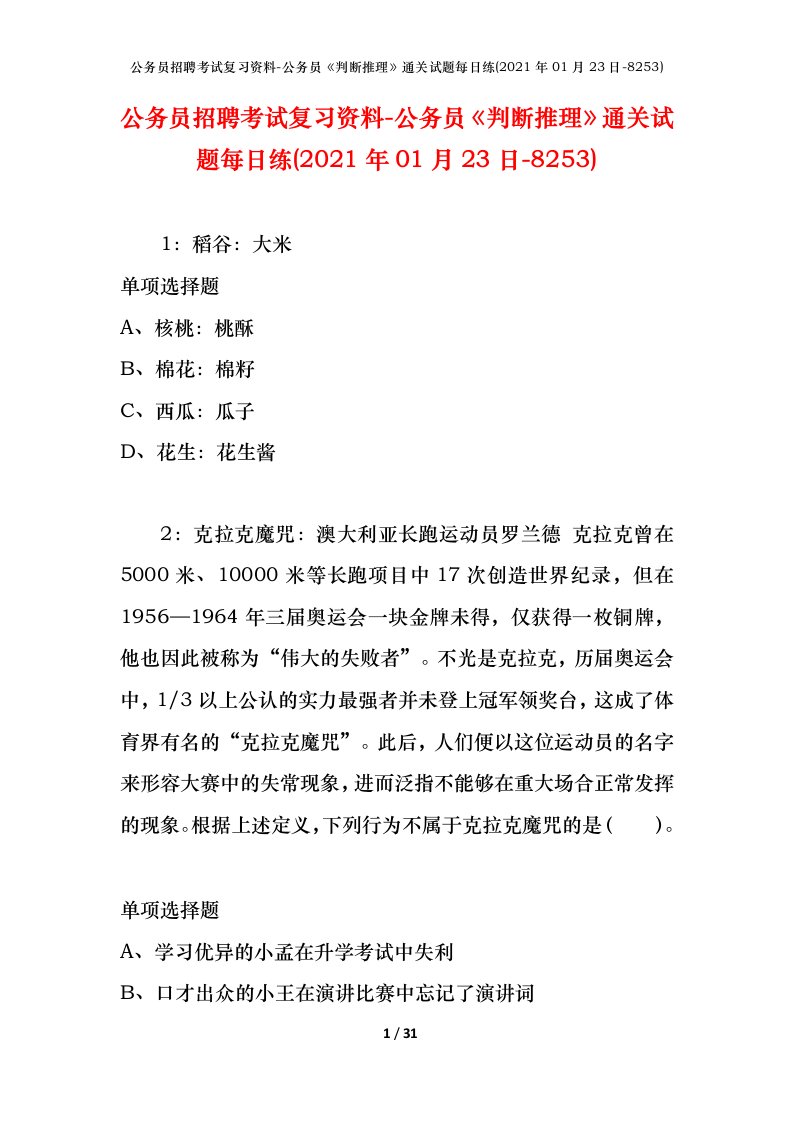 公务员招聘考试复习资料-公务员《判断推理》通关试题每日练(2021 年 01 月 23 日-8253)

公务员招聘考试复习资料-公务员《判断推理》通关试题每日练(2021 年 01 月 23 日-8253)

1：稻谷：大米

单项选择题

A、核桃：桃酥

B、棉花：棉籽

C、西瓜：瓜子

D、花生：花生酱

2：克拉克魔咒：澳大利亚长跑运动员罗兰德 克拉克曾在 5000 米、10000 米等长跑项目中 17 次创造世界纪录，但在 1956—1964 年三届奥运会一块金牌未得，仅获得一枚铜牌，他也因此被称为“伟大的失败者”。不光是克拉克，历届奥运会中，1/3 以上公认的实力最强者并未登上冠军领奖台，这成了体育界有名的“克拉克魔咒”。此后，人们便以这位运动员的名字来形容大赛中的失常现象，进而泛指不能够在重大场合正常发挥的现象。根据上述定义，下列行为不属于克拉克魔咒的是（ ）。

单项选择题

A、学习优异的小孟在升学考试中失利

B、口才出众的小王在演讲比赛中忘记了演讲词

1 / 31